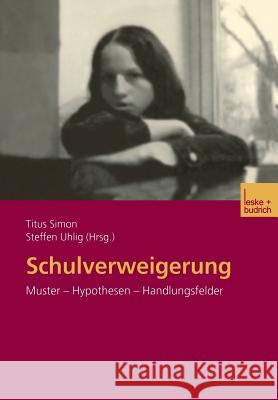 leske + budrich

Titus Simon
Steffen Uhlig (Hrsg.)

Schulverweigerung

Muster – Hypothesen – Handlungsfelder

Kraina Książek